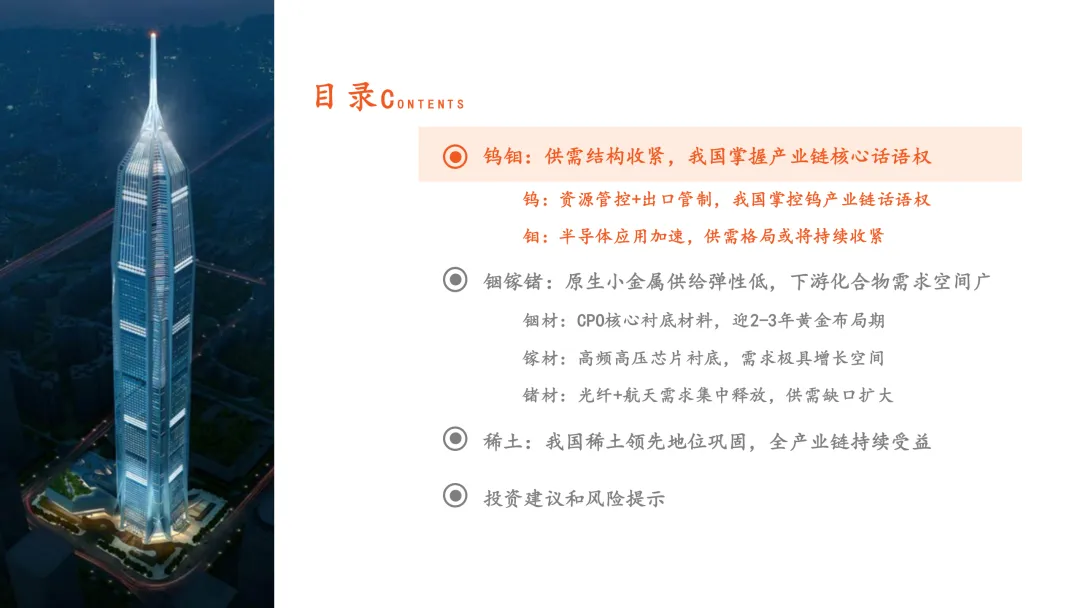 目录CONTENTS

钨钼：供需结构收紧，我国掌握产业链核心话语权

钨：资源管控+出口管制，我国掌控钨产业链话语权

钼：半导体应用加速，供需格局或将持续收紧

铟镓锗：原生小金属供给弹性低，下游化合物需求空间广

铟材：CPO核心衬底材料，迎2-3年黄金布局期

镓材：高频高压芯片衬底，需求极具增长空间

锗材：光纤+航天需求集中释放，供需缺口扩大

稀土：我国稀土领先地位巩固，全产业链持续受益

投资建议和风险提示